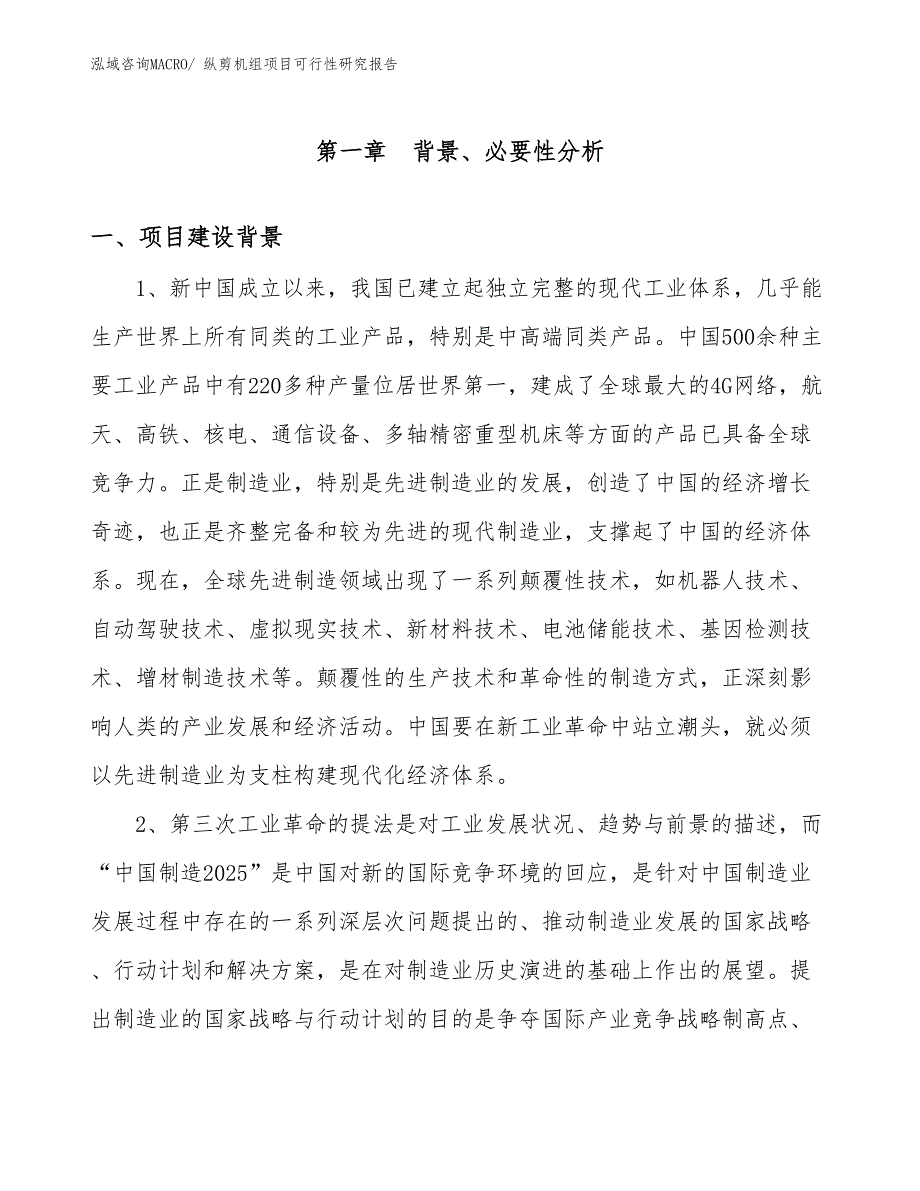 泓域咨询MACRO/ 纵剪机组项目可行性研究报告

第一章 背景、必要性分析

一、项目建设背景

1、新中国成立以来，我国已建立起独立完整的现代工业体系，几乎能生产世界上所有同类的工业产品，特别是中高端同类产品。中国500余种主要工业产品中有220多种产量位居世界第一，建成了全球最大的4G网络，航天、高铁、核电、通信设备、多轴精密重型机床等方面的产品已具备全球竞争力。正是制造业，特别是先进制造业的发展，创造了中国的经济增长奇迹，也正是齐整完备和较为先进的现代制造业，支撑起了中国的经济体系。现在，全球先进制造领域出现了一系列颠覆性技术，如机器人技术、自动驾驶技术、虚拟现实技术、新材料技术、电池储能技术、基因检测技术、增材制造技术等。颠覆性的生产技术和革命性的制造方式，正深刻影响人类的产业发展和经济活动。中国要在新工业革命中站立潮头，就必须以先进制造业为支柱构建现代化经济体系。

2、第三次工业革命的提法是对工业发展状况、趋势与前景的描述，而“中国制造2025”是中国对新的国际竞争环境的回应，是针对中国制造业发展过程中存在的一系列深层次问题提出的、推动制造业发展的国家战略、行动计划和解决方案，是在对制造业历史演进的基础上作出的展望。提出制造业的国家战略与行动计划的目的是争夺国际产业竞争战略制高点、